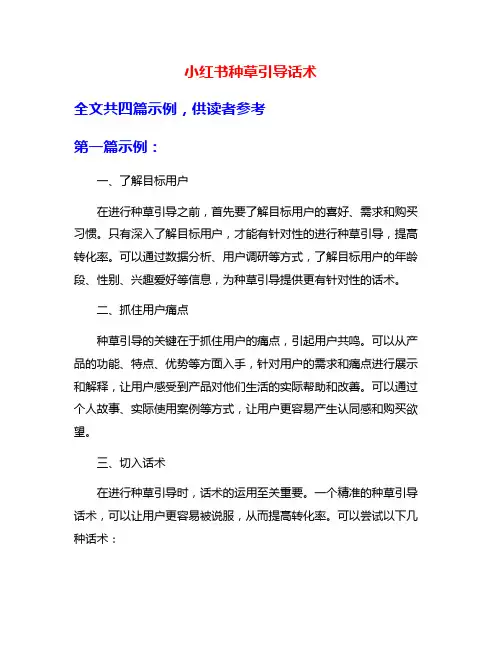 小红书种草引导话术

全文共四篇示例，供读者参考

第一篇示例：

一、了解目标用户

在进行种草引导之前，首先要了解目标用户的喜好、需求和购买习惯。只有深入了解目标用户，才能有针对性的进行种草引导，提高转化率。可以通过数据分析、用户调研等方式，了解目标用户的年龄段、性别、兴趣爱好等信息，为种草引导提供更有针对性的话术。

二、抓住用户痛点

种草引导的关键在于抓住用户的痛点，引起用户共鸣。可以从产品的功能、特点、优势等方面入手，针对用户的需求和痛点进行展示和解释，让用户感受到产品对他们生活的实际帮助和改善。可以通过个人故事、实际使用案例等方式，让用户更容易产生认同感和购买欲望。

三、切入话术

在进行种草引导时，话术的运用至关重要。一个精准的种草引导话术，可以让用户更容易被说服，从而提高转化率。可以尝试以下几种话术：